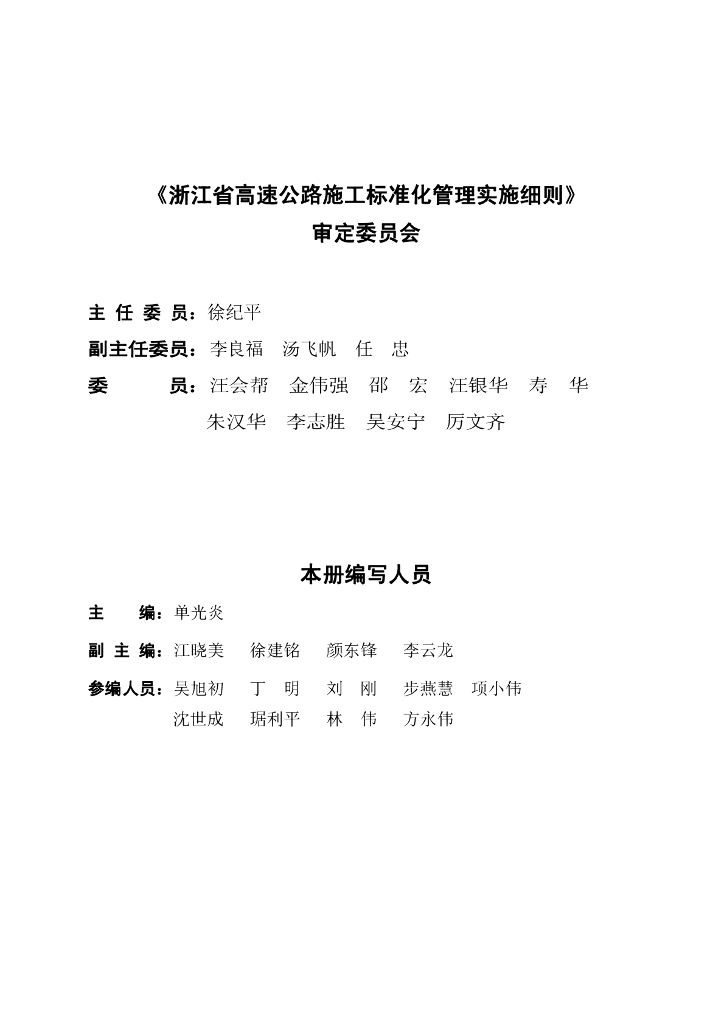 《浙江省高速公路施工标准化管理实施细则》
审定委员会

主 任 委 员：徐纪平
副主任委员：李良福　汤飞帆　任　忠
委　　员：汪会帮　金伟强　邵　宏　汪银华　寿　华
朱汉华　李志胜　吴安宁　厉文齐

本册编写人员

主　　编：单光炎
副 主 编：江晓美　徐建铭　颜东锋　李云龙
参编人员：吴旭初　丁　明　刘　刚　步燕慧　项小伟
沈世成　琚利平　林　伟　方永伟